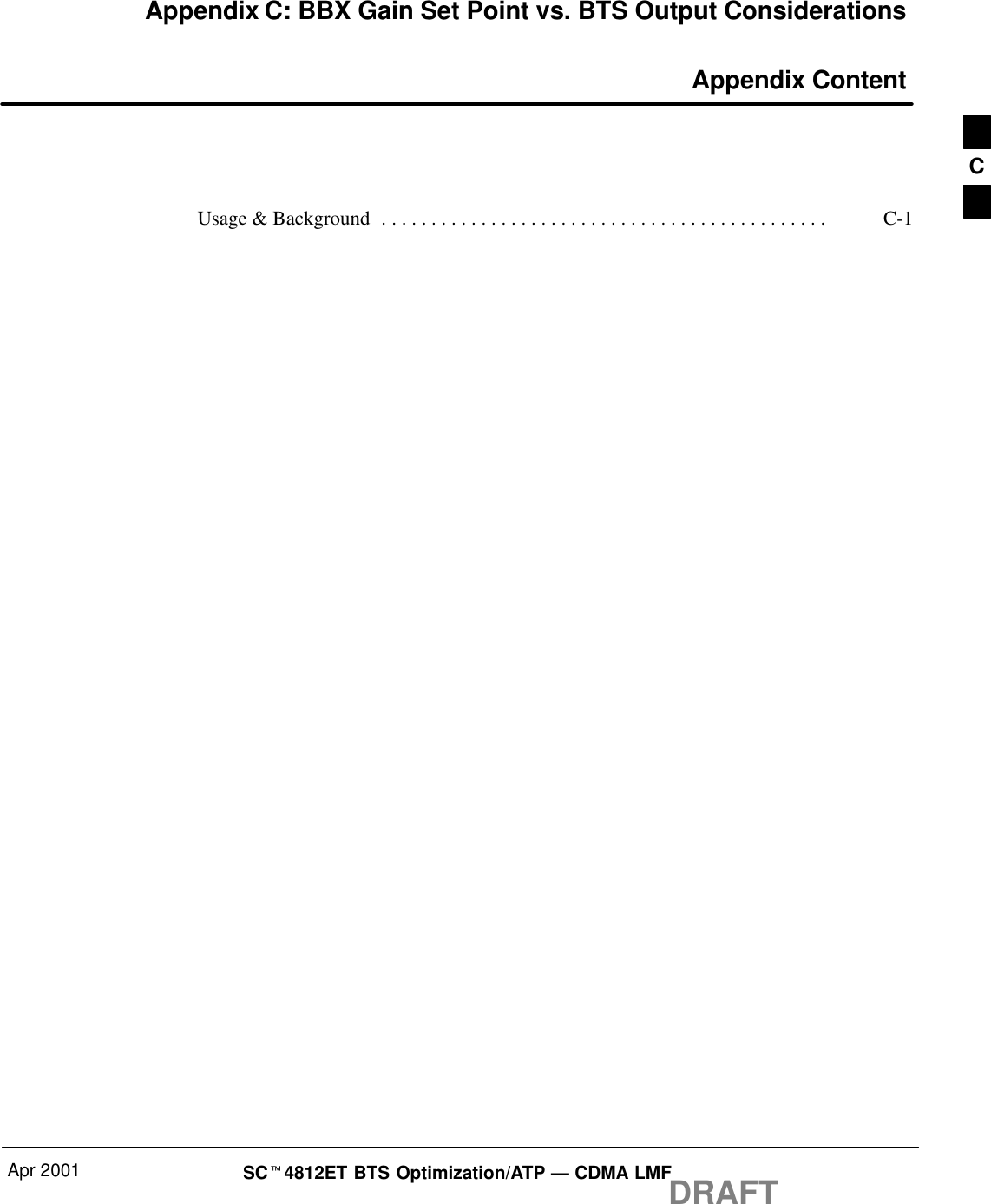 Appendix C: BBX Gain Set Point vs. BTS Output Considerations

Appendix Content

C

Usage & Background . . . . . . . . . . . . . . . . . . . . . . . . . . . . . . . . . . . . . . . . . . . . . C-1

Apr 2001

SC™4812ET BTS Optimization/ATP — CDMA LMF

DRAFT